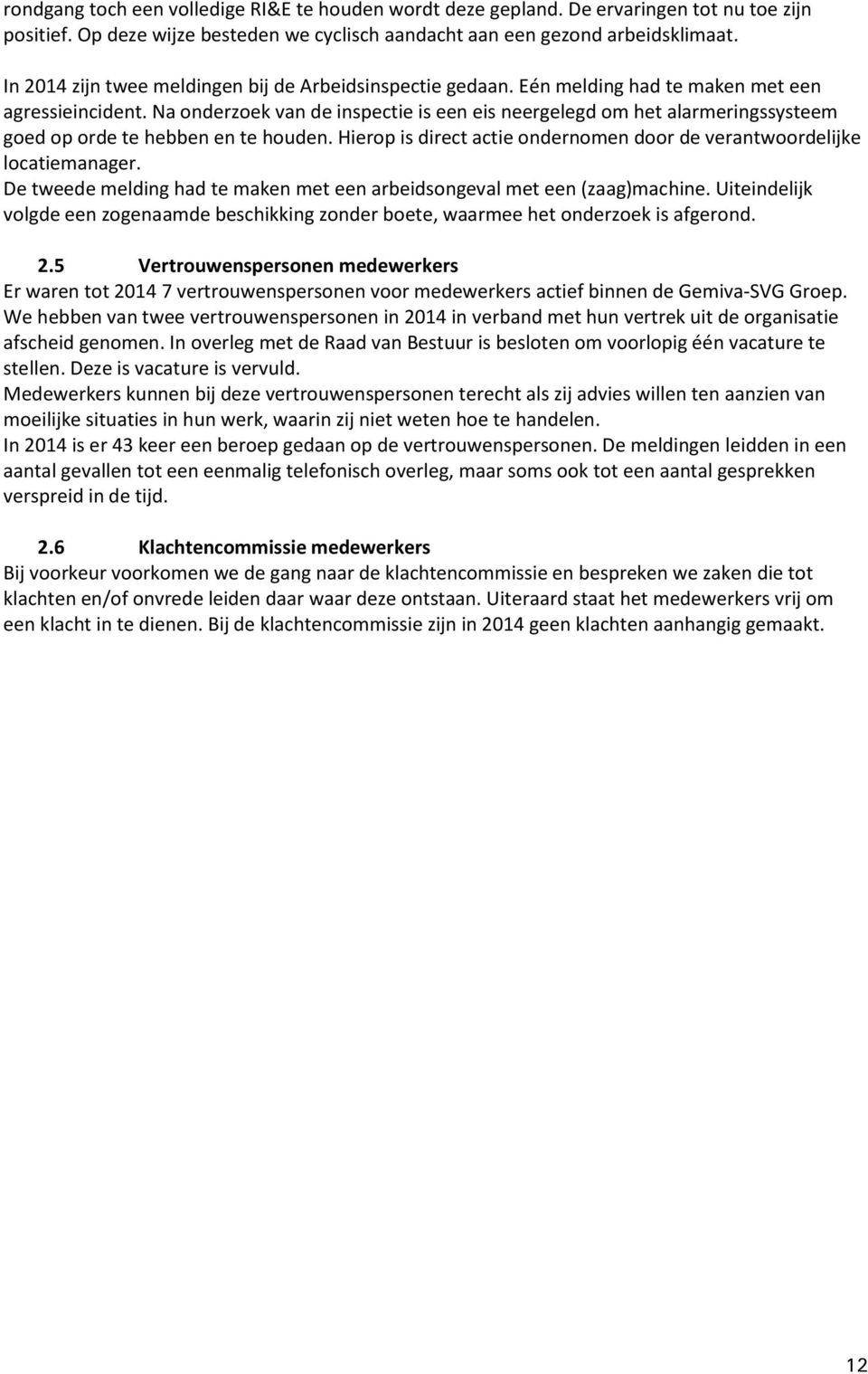 rondgang toch een volledige RI&E te houden wordt deze gepland. De ervaringen tot nu toe zijn positief. Op deze wijze besteden we cyclisch aandacht aan een gezond arbeidsklimaat.

In 2014 zijn twee meldingen bij de Arbeidsinspectie gedaan. Eén melding had te maken met een agressieincident. Na onderzoek van de inspectie is een eis neergelegd om het alarmeringssysteem goed op orde te hebben en te houden. Hierop is direct actie ondernomen door de verantwoordelijke locatiemanager.
De tweede melding had te maken met een arbeidsongeval met een (zaag)machine. Uiteindelijk volgde een zogenaamde beschikking zonder boete, waarmee het onderzoek is afgerond.

2.5 Vertrouwenspersonen medewerkers
Er waren tot 2014 7 vertrouwenspersonen voor medewerkers actief binnen de Gemiva-SVG Groep. We hebben van twee vertrouwenspersonen in 2014 in verband met hun vertrek uit de organisatie afscheid genomen. In overleg met de Raad van Bestuur is besloten om voorlopig één vacature te stellen. Deze is vacature is vervuld.
Medewerkers kunnen bij deze vertrouwenspersonen terecht als zij advies willen ten aanzien van moeilijke situaties in hun werk, waarin zij niet weten hoe te handelen.
In 2014 is er 43 keer een beroep gedaan op de vertrouwenspersonen. De meldingen leidden in een aantal gevallen tot een eenmalig telefonisch overleg, maar soms ook tot een aantal gesprekken verspreid in de tijd.

2.6 Klachtencommissie medewerkers
Bij voorkeur voorkomen we de gang naar de klachtencommissie en bespreken we zaken die tot klachten en/of onvrede leiden daar waar deze ontstaan. Uiteraard staat het medewerkers vrij om een klacht in te dienen. Bij de klachtencommissie zijn in 2014 geen klachten aanhangig gemaakt.

12